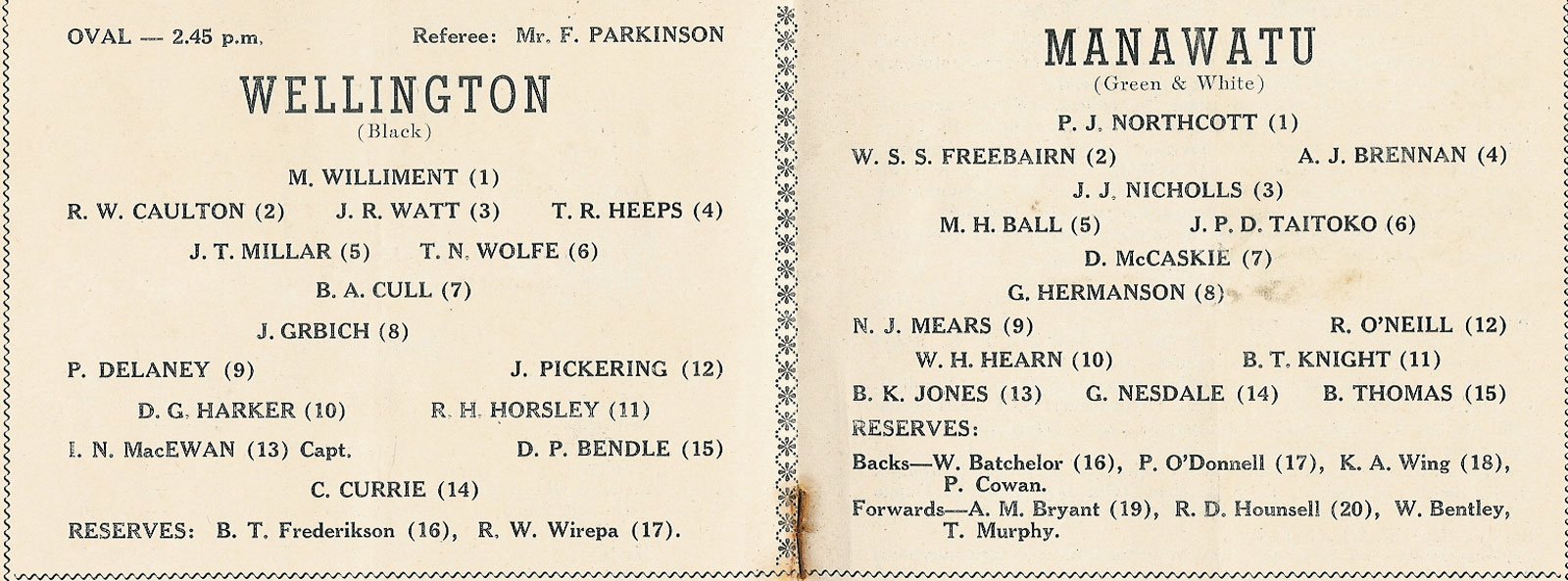 OVAL — 2.45 p.m. Referee: Mr. F. PARKINSON

WELLINGTON
(Black)

M. WILLIMENT (1)

R. W. CAULTON (2) J. R. WATT (3) T. R. HEEPS (4)

J. T. MILLAR (5) T. N. WOLFE (6)

B. A. CULL (7)

J. GRBICH (8)

P. DELANEY (9) J. PICKERING (12)

D. G. HARKER (10) R. H. HORSLEY (11)

I. N. MacEWAN (13) Capt. D. P. BENDLE (15)

C. CURRIE (14)

RESERVES: B. T. Frederikson (16), R. W. Wirepa (17).

MANAWATU
(Green & White)

P. J. NORTHCOTT (1)

W. S. S. FREEBAIRN (2) A. J. BRENNAN (4)

J. J. NICHOLLS (3)

M. H. BALL (5) J. P. D. TAITOKO (6)

D. McCASKIE (7)

G. HERMANSON (8)

N. J. MEARS (9) R. O'NEILL (12)

W. H. HEARN (10) B. T. KNIGHT (11)

B. K. JONES (13) G. NESDALE (14) B. THOMAS (15)

RESERVES:

Backs—W. Batchelor (16), P. O'Donnell (17), K. A. Wing (18), P. Cowan.

Forwards—A. M. Bryant (19), R. D. Hounsell (20), W. Bentley, T. Murphy.